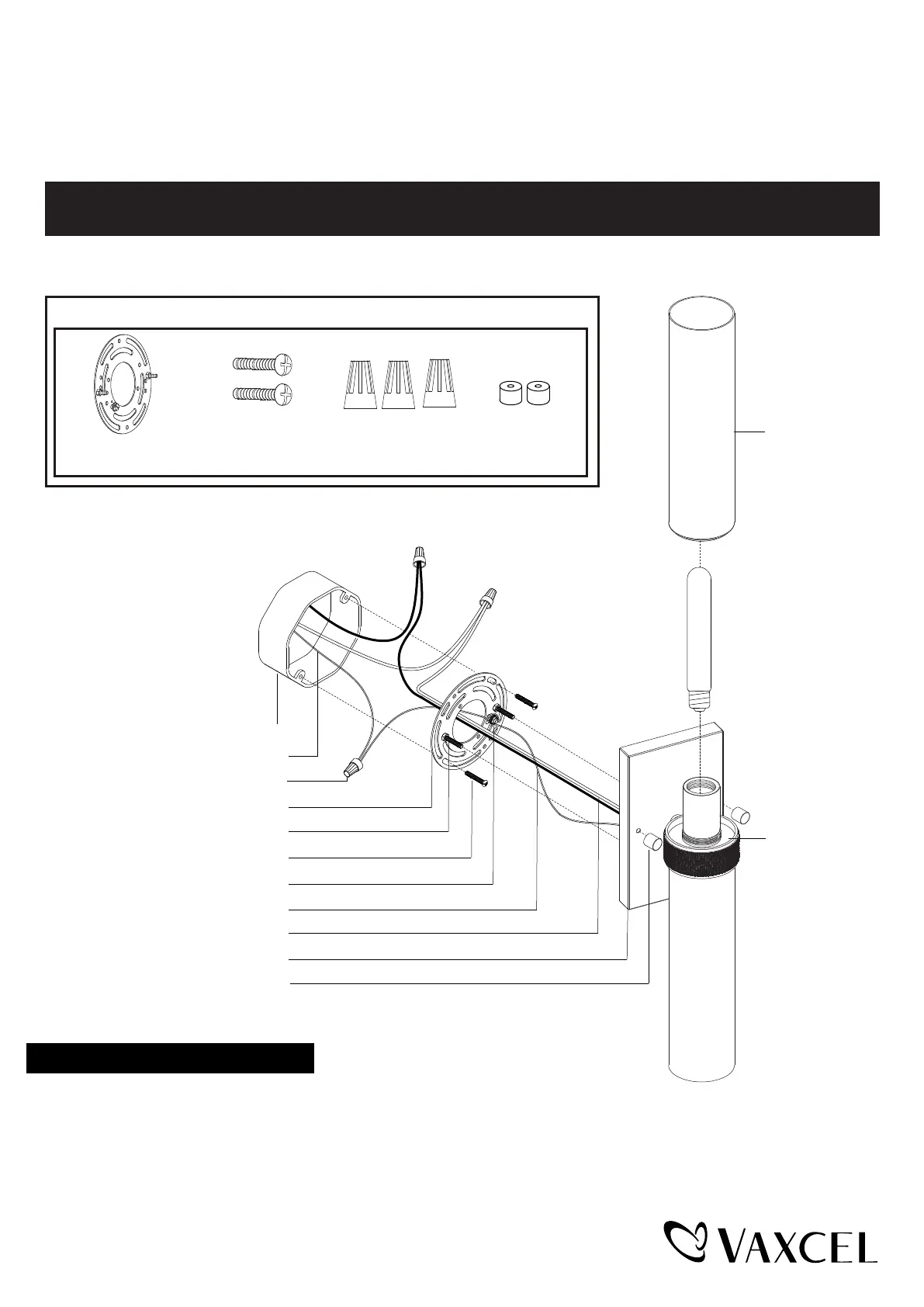 VAXCEL